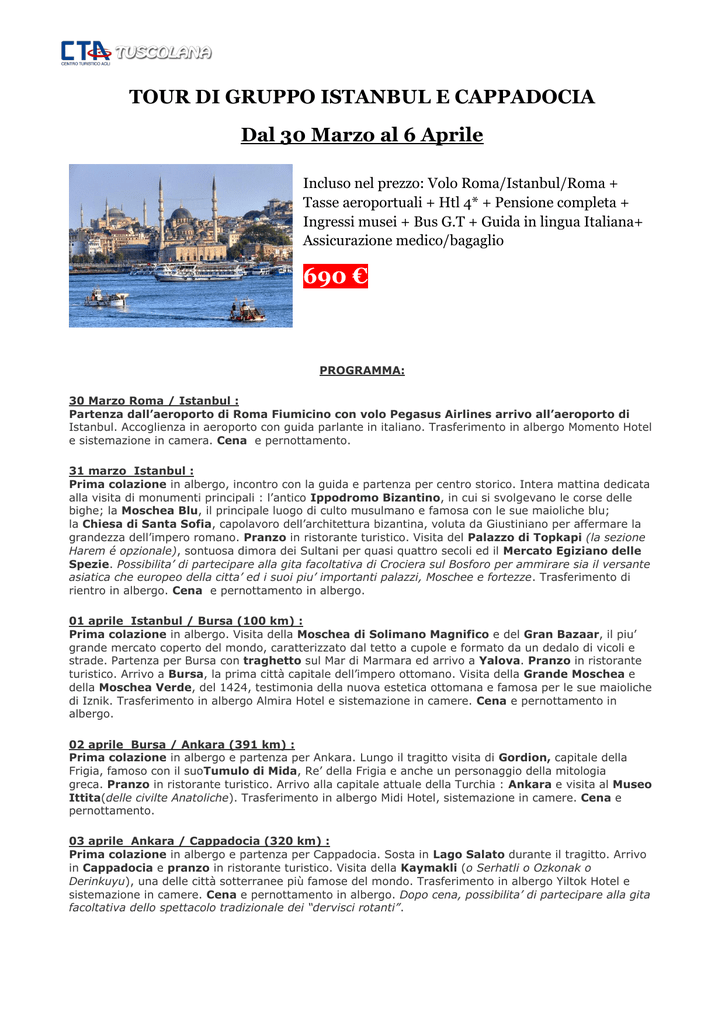 CTA TUSCOLANA
CENTRO TURISTICO ACLI

TOUR DI GRUPPO ISTANBUL E CAPPADOCIA

Dal 30 Marzo al 6 Aprile

Incluso nel prezzo: Volo Roma/Istanbul/Roma + Tasse aeroportuali + Htl 4* + Pensione completa + Ingressi musei + Bus G.T + Guida in lingua Italiana+ Assicurazione medico/bagaglio

690 €

PROGRAMMA:

30 Marzo Roma / Istanbul :
Partenza dall'aeroporto di Roma Fiumicino con volo Pegasus Airlines arrivo all'aeroporto di Istanbul. Accoglienza in aeroporto con guida parlante in italiano. Trasferimento in albergo Momento Hotel e sistemazione in camera. Cena e pernottamento.

31 marzo Istanbul :
Prima colazione in albergo, incontro con la guida e partenza per centro storico. Intera mattina dedicata alla visita di monumenti principali : l'antico Ippodromo Bizantino, in cui si svolgevano le corse delle bighe; la Moschea Blu, il principale luogo di culto musulmano e famosa con le sue maioliche blu; la Chiesa di Santa Sofia, capolavoro dell'architettura bizantina, voluta da Giustiniano per affermare la grandezza dell'impero romano. Pranzo in ristorante turistico. Visita del Palazzo di Topkapi (la sezione Harem é opzionale), sontuosa dimora dei Sultani per quasi quattro secoli ed il Mercato Egiziano delle Spezie. Possibilita' di partecipare alla gita facoltativa di Crociera sul Bosforo per ammirare sia il versante asiatica che europeo della citta' ed i suoi piu' importanti palazzi, Moschee e fortezze. Trasferimento di rientro in albergo. Cena e pernottamento in albergo.

01 aprile Istanbul / Bursa (100 km) :
Prima colazione in albergo. Visita della Moschea di Solimano Magnifico e del Gran Bazaar, il piu' grande mercato coperto del mondo, caratterizzato dal tetto a cupole e formato da un dedalo di vicoli e strade. Partenza per Bursa con traghetto sul Mar di Marmara ed arrivo a Yalova. Pranzo in ristorante turistico. Arrivo a Bursa, la prima città capitale dell'impero ottomano. Visita della Grande Moschea e della Moschea Verde, del 1424, testimonia della nuova estetica ottomana e famosa per le sue maioliche di Iznik. Trasferimento in albergo Almira Hotel e sistemazione in camere. Cena e pernottamento in albergo.

02 aprile Bursa / Ankara (391 km) :
Prima colazione in albergo e partenza per Ankara. Lungo il tragitto visita di Gordion, capitale della Frigia, famoso con il suoTumulo di Mida, Re' della Frigia e anche un personaggio della mitologia greca. Pranzo in ristorante turistico. Arrivo alla capitale attuale della Turchia : Ankara e visita al Museo Ittita(delle civilte Anatoliche). Trasferimento in albergo Midi Hotel, sistemazione in camere. Cena e pernottamento.

03 aprile Ankara / Cappadocia (320 km) :
Prima colazione in albergo e partenza per Cappadocia. Sosta in Lago Salato durante il tragitto. Arrivo in Cappadocia e pranzo in ristorante turistico. Visita della Kaymakli (o Serhatli o Ozkonak o Derinkuyu), una delle città sotterranee più famose del mondo. Trasferimento in albergo Yiltok Hotel e sistemazione in camere. Cena e pernottamento in albergo. Dopo cena, possibilita' di partecipare alla gita facoltativa dello spettacolo tradizionale dei "dervisci rotanti".